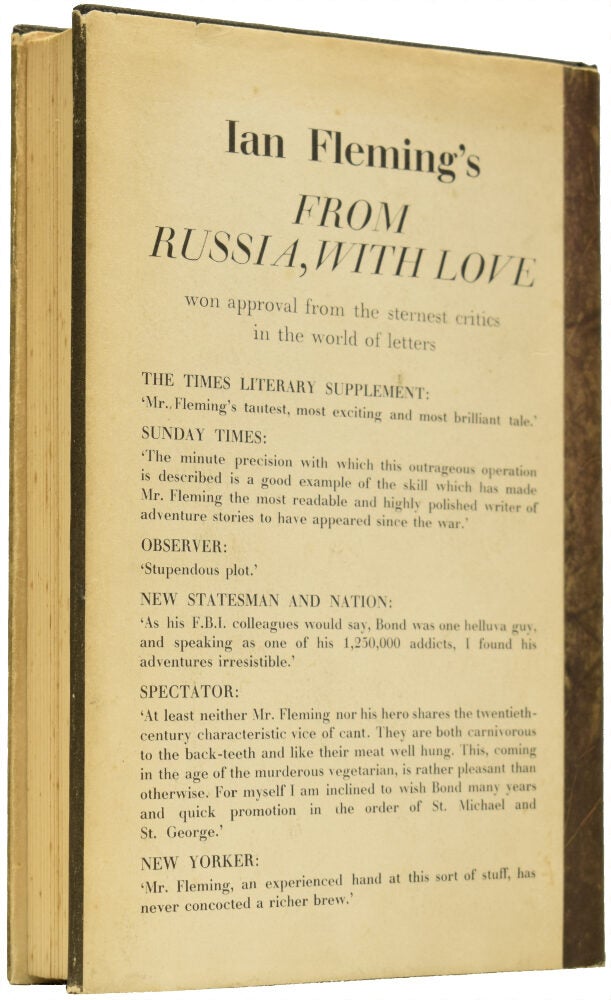 Ian Fleming's

FROM RUSSIA, WITH LOVE

won approval from the sternest critics in the world of letters

THE TIMES LITERARY SUPPLEMENT:

'Mr. Fleming's tautest, most exciting and most brilliant tale.'

SUNDAY TIMES:

'The minute precision with which this outrageous operation is described is a good example of the skill which has made Mr. Fleming the most readable and highly polished writer of adventure stories to have appeared since the war.'

OBSERVER:

'Stupendous plot.'

NEW STATESMAN AND NATION:

'As his F.B.I. colleagues would say, Bond was one helluva guy, and speaking as one of his 1,250,000 addicts, I found his adventures irresistible.'

SPECTATOR:

'At least neither Mr. Fleming nor his hero shares the twentieth-century characteristic vice of cant. They are both carnivorous to the back-teeth and like their meat well hung. This, coming in the age of the murderous vegetarian, is rather pleasant than otherwise. For myself I am inclined to wish Bond many years and quick promotion in the order of St. Michael and St. George.'

NEW YORKER:

'Mr. Fleming, an experienced hand at this sort of stuff, has never concocted a richer brew.'